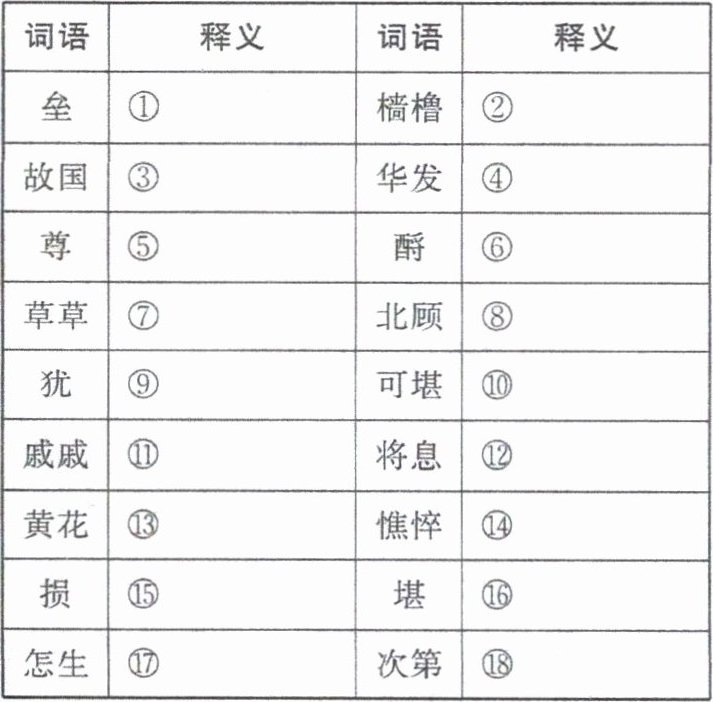 | 词语 | 释义 | 词语 | 释义 |
|---|---|---|---|
| 垒 | ① | 樯橹 | ② |
| 故国 | ③ | 华发 | ④ |
| 尊 | ⑤ | 酹 | ⑥ |
| 草草 | ⑦ | 北顾 | ⑧ |
| 犹 | ⑨ | 可堪 | ⑩ |
| 戚戚 | ⑪ | 将息 | ⑫ |
| 黄花 | ⑬ | 憔悴 | ⑭ |
| 损 | ⑮ | 堪 | ⑯ |
| 怎生 | ⑰ | 次第 | ⑱ |